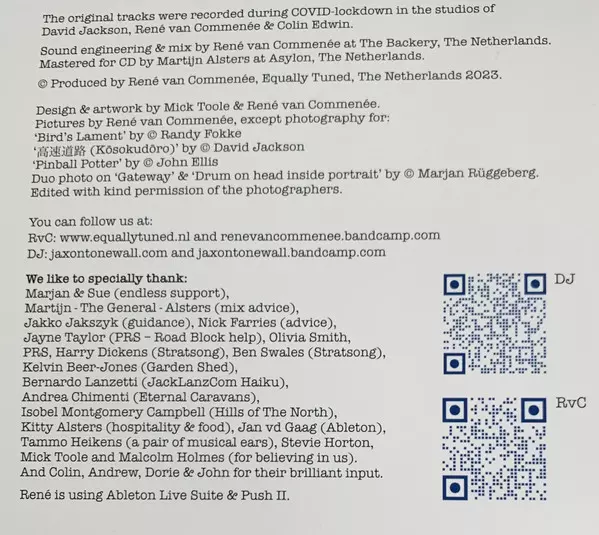 The original tracks were recorded during COVID-lockdown in the studios of David Jackson, René van Commenée & Colin Edwin.

Sound engineering & mix by René van Commenée at The Backery, The Netherlands. Mastered for CD by Martijn Alsters at Asylon, The Netherlands.

© Produced by René van Commenée, Equally Tuned, The Netherlands 2023.

Design & artwork by Mick Toole & René van Commenée.
Pictures by René van Commenée, except photography for:
'Bird's Lament' by © Randy Fokke
'高速道路 (Kōsokudōro)' by © David Jackson
'Pinball Potter' by © John Ellis
Duo photo on 'Gateway' & 'Drum on head inside portrait' by © Marjan Rüggeberg.
Edited with kind permission of the photographers.

You can follow us at:
RvC: www.equallytuned.nl and renevancommenee.bandcamp.com
DJ: jaxontonewall.com and jaxontonewall.bandcamp.com

We like to specially thank:
Marjan & Sue (endless support),
Martijn - The General - Alsters (mix advice),
Jakko Jakszyk (guidance), Nick Farries (advice),
Jayne Taylor (PRS – Road Block help), Olivia Smith,
PRS, Harry Dickens (Stratsong), Ben Swales (Stratsong),
Kelvin Beer-Jones (Garden Shed),
Bernardo Lanzetti (JackLanzCom Haiku),
Andrea Chimenti (Eternal Caravans),
Isobel Montgomery Campbell (Hills of The North),
Kitty Alsters (hospitality & food), Jan vd Gaag (Ableton),
Tammo Heikens (a pair of musical ears), Stevie Horton,
Mick Toole and Malcolm Holmes (for believing in us).
And Colin, Andrew, Dorie & John for their brilliant input.

René is using Ableton Live Suite & Push II.

DJ

RvC